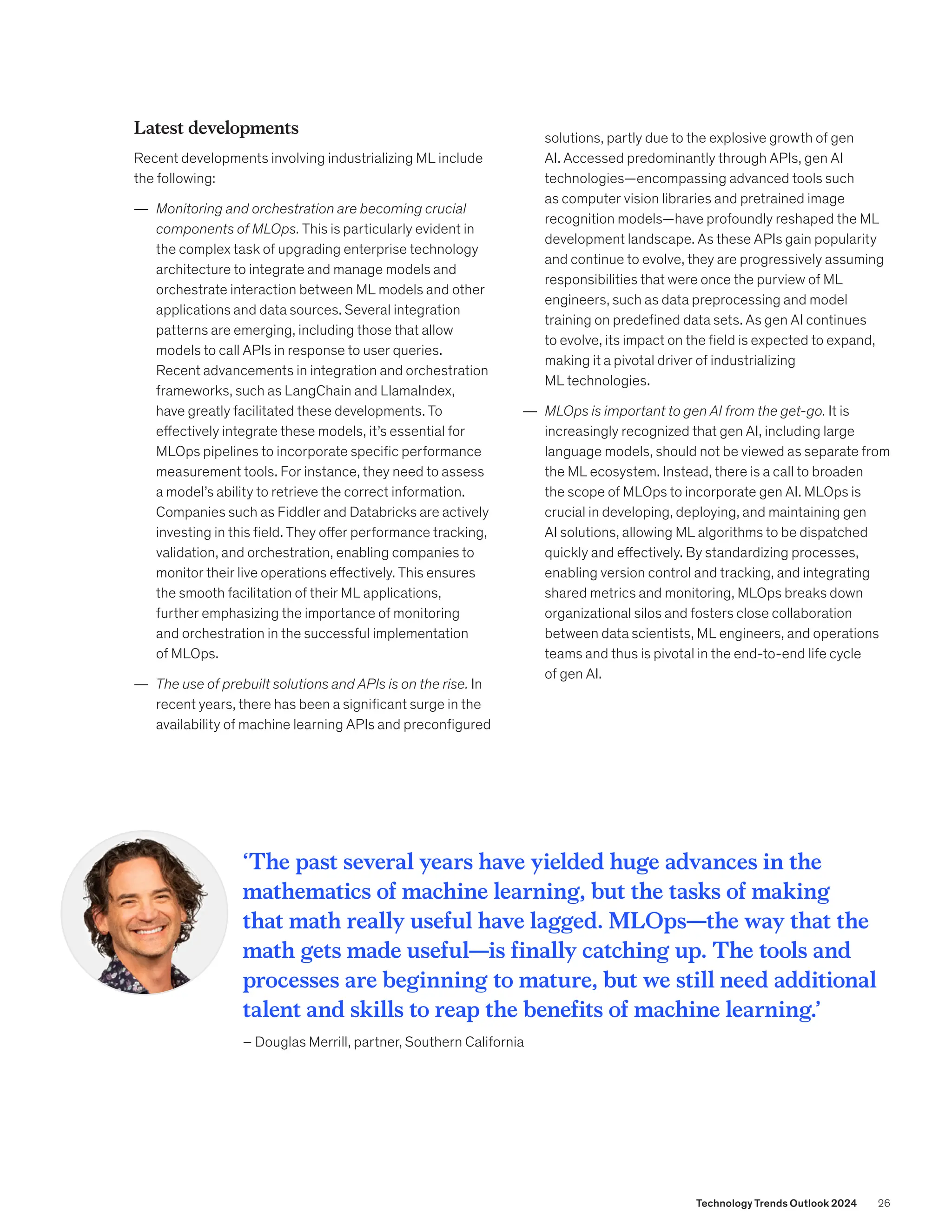 Latest developments

Recent developments involving industrializing ML include the following:

— Monitoring and orchestration are becoming crucial components of MLOps. This is particularly evident in the complex task of upgrading enterprise technology architecture to integrate and manage models and orchestrate interaction between ML models and other applications and data sources. Several integration patterns are emerging, including those that allow models to call APIs in response to user queries. Recent advancements in integration and orchestration frameworks, such as LangChain and LlamaIndex, have greatly facilitated these developments. To effectively integrate these models, it's essential for MLOps pipelines to incorporate specific performance measurement tools. For instance, they need to assess a model's ability to retrieve the correct information. Companies such as Fiddler and Databricks are actively investing in this field. They offer performance tracking, validation, and orchestration, enabling companies to monitor their live operations effectively. This ensures the smooth facilitation of their ML applications, further emphasizing the importance of monitoring and orchestration in the successful implementation of MLOps.

— The use of prebuilt solutions and APIs is on the rise. In recent years, there has been a significant surge in the availability of machine learning APIs and preconfigured solutions, partly due to the explosive growth of gen AI. Accessed predominantly through APIs, gen AI technologies—encompassing advanced tools such as computer vision libraries and pretrained image recognition models—have profoundly reshaped the ML development landscape. As these APIs gain popularity and continue to evolve, they are progressively assuming responsibilities that were once the purview of ML engineers, such as data preprocessing and model training on predefined data sets. As gen AI continues to evolve, its impact on the field is expected to expand, making it a pivotal driver of industrializing ML technologies.

— MLOps is important to gen AI from the get-go. It is increasingly recognized that gen AI, including large language models, should not be viewed as separate from the ML ecosystem. Instead, there is a call to broaden the scope of MLOps to incorporate gen AI. MLOps is crucial in developing, deploying, and maintaining gen AI solutions, allowing ML algorithms to be dispatched quickly and effectively. By standardizing processes, enabling version control and tracking, and integrating shared metrics and monitoring, MLOps breaks down organizational silos and fosters close collaboration between data scientists, ML engineers, and operations teams and thus is pivotal in the end-to-end life cycle of gen AI.

'The past several years have yielded huge advances in the mathematics of machine learning, but the tasks of making that math really useful have lagged. MLOps—the way that the math gets made useful—is finally catching up. The tools and processes are beginning to mature, but we still need additional talent and skills to reap the benefits of machine learning.'

– Douglas Merrill, partner, Southern California

Technology Trends Outlook 2024 26